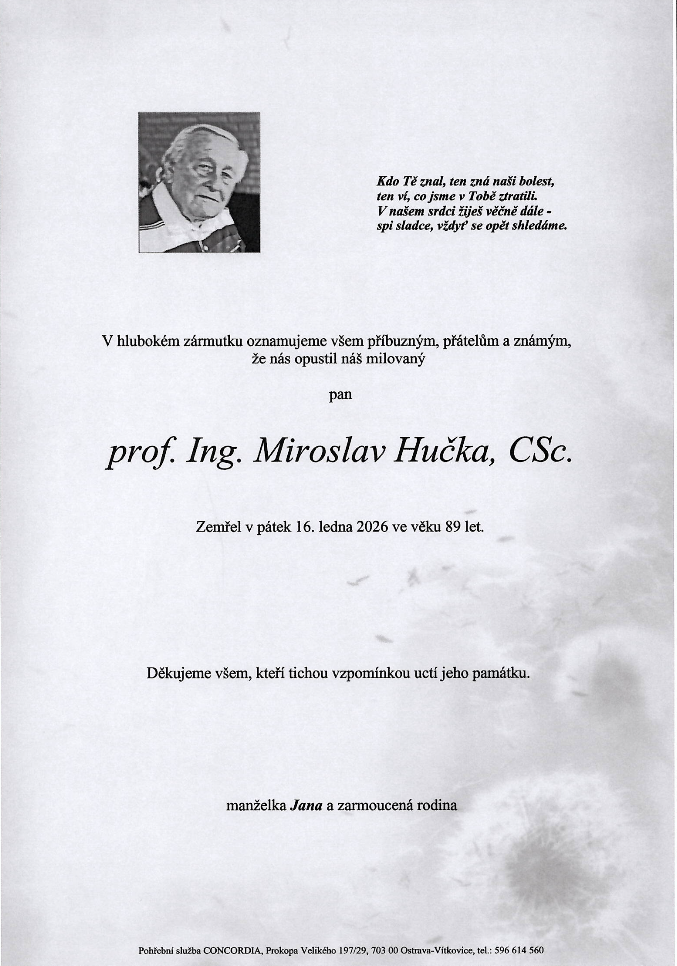 Kdo Tě znal, ten zná naši bolest,
ten ví, co jsme v Tobě ztratili.
V našem srdci žiješ věčně dále -
spi sladce, vždyť se opět shledáme.

V hlubokém zármutku oznamujeme všem příbuzným, přátelům a známým,
že nás opustil náš milovaný

pan

prof. Ing. Miroslav Hučka, CSc.

Zemřel v pátek 16. ledna 2026 ve věku 89 let.

Děkujeme všem, kteří tichou vzpomínkou uctí jeho památku.

manželka Jana a zarmoucená rodina

Pohřební služba CONCORDIA, Prokopa Velikého 197/29, 703 00 Ostrava-Vítkovice, tel.: 596 614 560